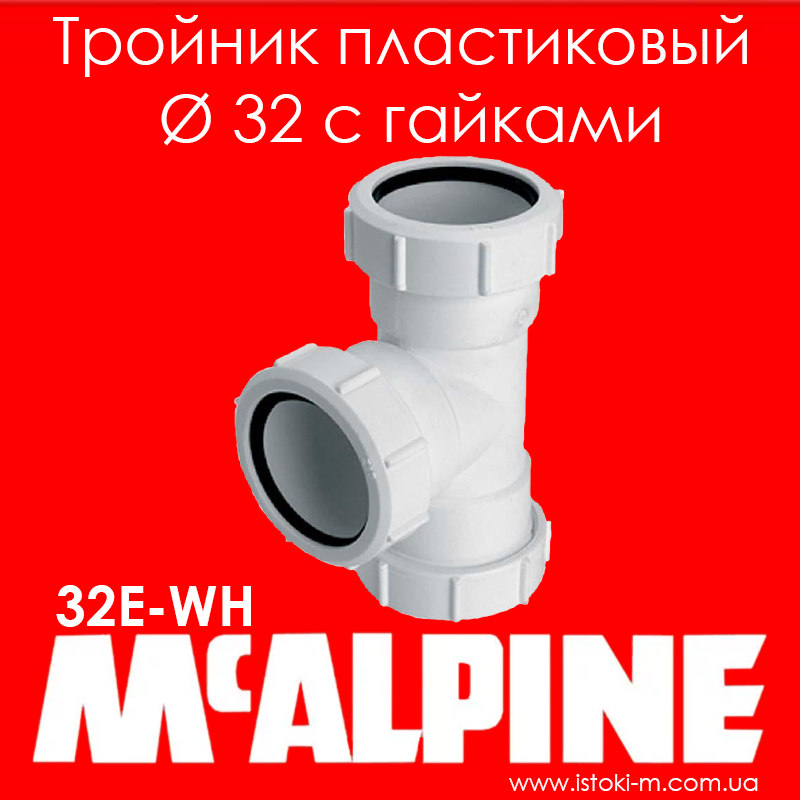 Тройник пластиковый
Ø 32 с гайками

32E-WH

McALPINE

www.istoki-m.com.ua